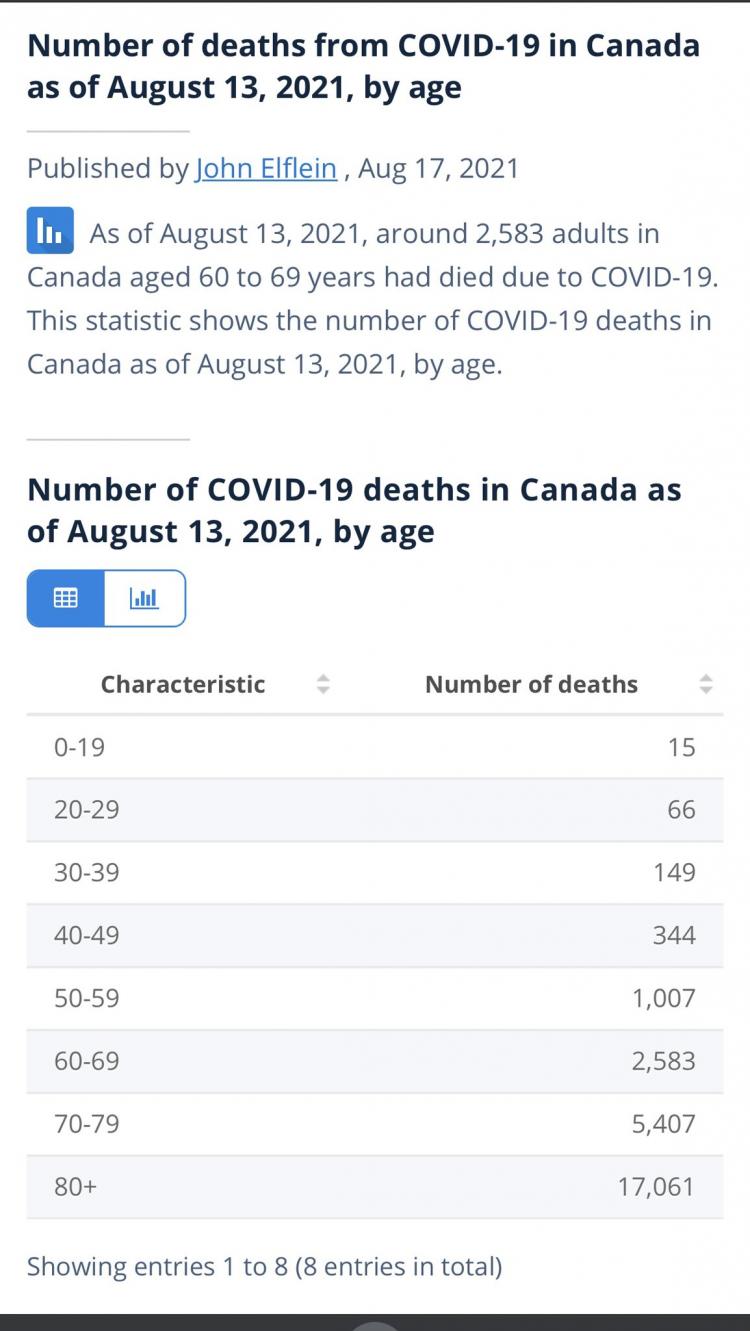 Number of deaths from COVID-19 in Canada as of August 13, 2021, by age

Published by John Elflein , Aug 17, 2021

As of August 13, 2021, around 2,583 adults in Canada aged 60 to 69 years had died due to COVID-19. This statistic shows the number of COVID-19 deaths in Canada as of August 13, 2021, by age.

Number of COVID-19 deaths in Canada as of August 13, 2021, by age

| Characteristic | Number of deaths |
|---|---|
| 0-19 | 15 |
| 20-29 | 66 |
| 30-39 | 149 |
| 40-49 | 344 |
| 50-59 | 1,007 |
| 60-69 | 2,583 |
| 70-79 | 5,407 |
| 80+ | 17,061 |

Showing entries 1 to 8 (8 entries in total)